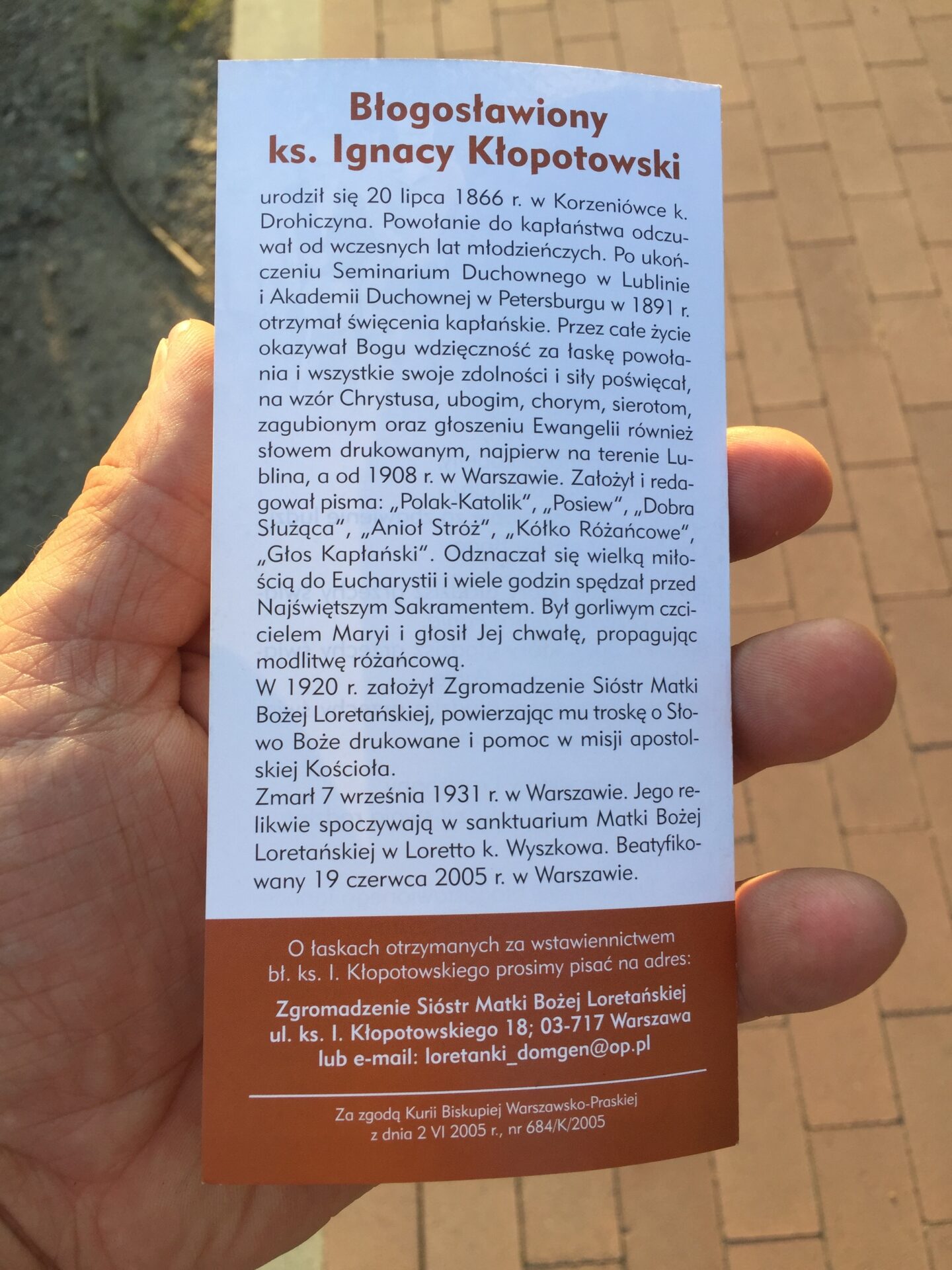 Błogosławiony
ks. Ignacy Kłopotowski

urodził się 20 lipca 1866 r. w Korzeniówce k. Drohiczyna. Powołanie do kapłaństwa odczuwał od wczesnych lat młodzieńczych. Po ukończeniu Seminarium Duchownego w Lublinie i Akademii Duchownej w Petersburgu w 1891 r. otrzymał święcenia kapłańskie. Przez całe życie okazywał Bogu wdzięczność za łaskę powołania i wszystkie swoje zdolności i siły poświęcał, na wzór Chrystusa, ubogim, chorym, sierotom, zagubionym oraz głoszeniu Ewangelii również słowem drukowanym, najpierw na terenie Lublina, a od 1908 r. w Warszawie. Założył i redagował pisma: „Polak-Katolik", „Posiew", „Dobra Służąca", „Anioł Stróż", „Kółko Różańcowe", „Głos Kapłański". Odznaczał się wielką miłością do Eucharystii i wiele godzin spędzał przed Najświętszym Sakramentem. Był gorliwym czcicielem Maryi i głosił Jej chwałę, propagując modlitwę różańcową.
W 1920 r. założył Zgromadzenie Sióstr Matki Bożej Loretańskiej, powierzając mu troskę o Słowo Boże drukowane i pomoc w misji apostolskiej Kościoła.
Zmarł 7 września 1931 r. w Warszawie. Jego relikwie spoczywają w sanktuarium Matki Bożej Loretańskiej w Loretto k. Wyszkowa. Beatyfikowany 19 czerwca 2005 r. w Warszawie.

O łaskach otrzymanych za wstawiennictwem bł. ks. I. Kłopotowskiego prosimy pisać na adres:

Zgromadzenie Sióstr Matki Bożej Loretańskiej
ul. ks. I. Kłopotowskiego 18; 03-717 Warszawa
lub e-mail: loretanki_domgen@op.pl

Za zgodą Kurii Biskupiej Warszawsko-Praskiej
z dnia 2 VI 2005 r., nr 684/K/2005